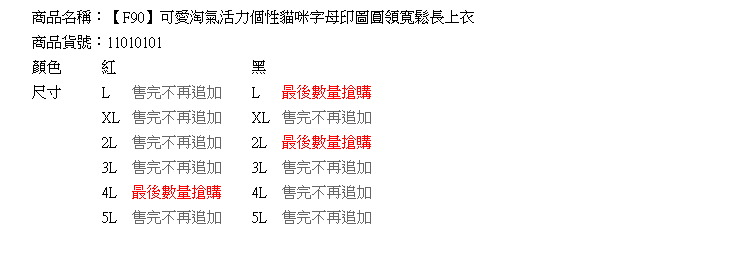 商品名稱：【F90】可愛淘氣活力個性貓咪字母印圖圓領寬鬆長上衣
商品貨號：11010101

| 顏色 | 紅 | | 黑 | |
|---|---|---|---|---|
| 尺寸 | L | 售完不再追加 | L | 最後數量搶購 |
| | XL | 售完不再追加 | XL | 售完不再追加 |
| | 2L | 售完不再追加 | 2L | 最後數量搶購 |
| | 3L | 售完不再追加 | 3L | 售完不再追加 |
| | 4L | 最後數量搶購 | 4L | 售完不再追加 |
| | 5L | 售完不再追加 | 5L | 售完不再追加 |